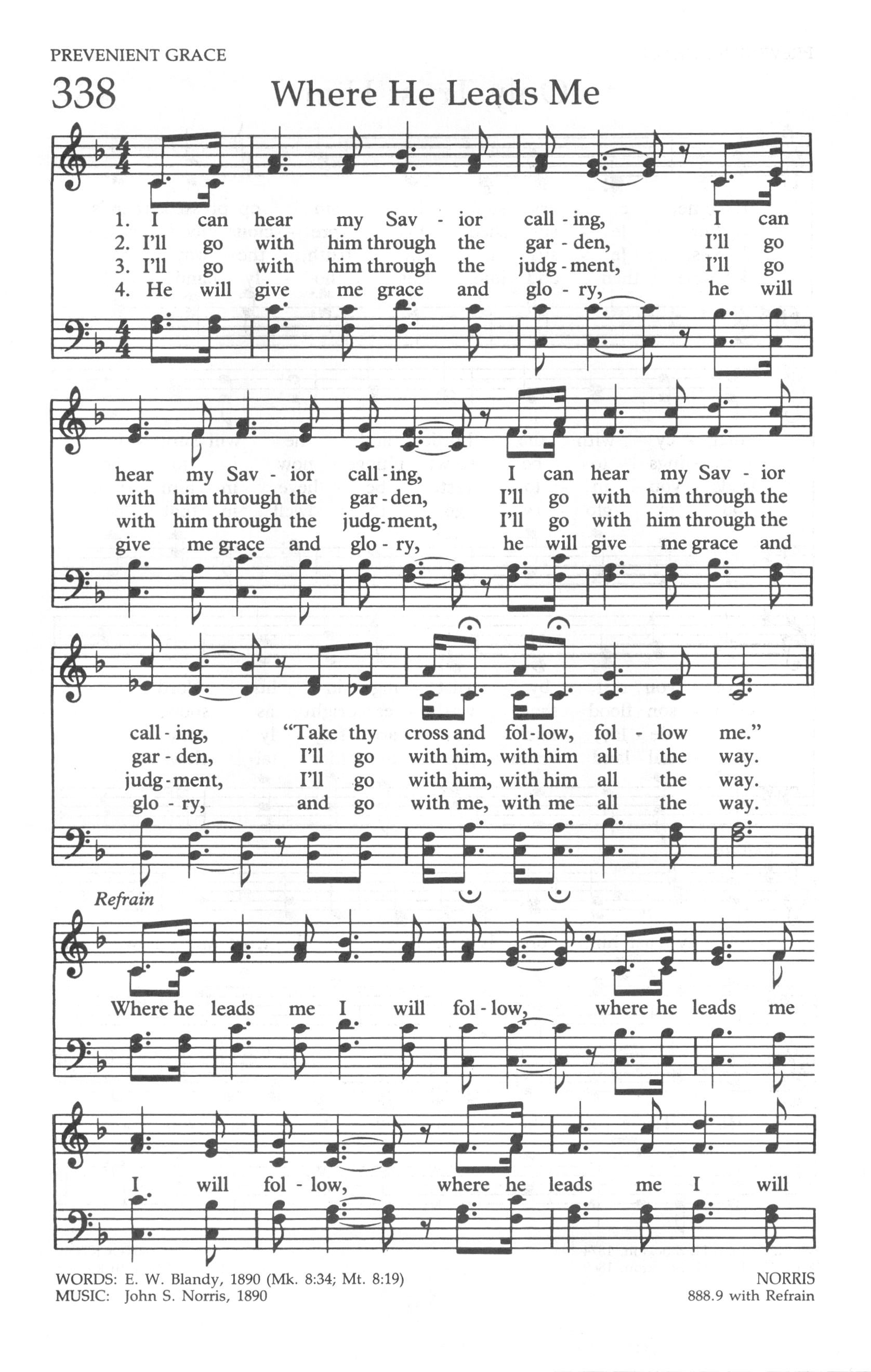 PREVENIENT GRACE

338

Where He Leads Me

1. I can hear my Sav - ior call - ing, I can
2. I'll go with him through the gar - den, I'll go
3. I'll go with him through the judg - ment, I'll go
4. He will give me grace and glo - ry, he will

hear my Sav - ior call - ing, I can hear my Sav - ior
with him through the gar - den, I'll go with him through the
with him through the judg - ment, I'll go with him through the
give me grace and glo - ry, he will give me grace and

call - ing, "Take thy cross and fol - low, fol - low me."
gar - den, I'll go with him, with him all the way.
judg - ment, I'll go with him, with him all the way.
glo - ry, and go with me, with me all the way.

Refrain

Where he leads me I will fol - low, where he leads me

I will fol - low, where he leads me I will

WORDS: E. W. Blandy, 1890 (Mk. 8:34; Mt. 8:19)
MUSIC: John S. Norris, 1890

NORRIS
888.9 with Refrain